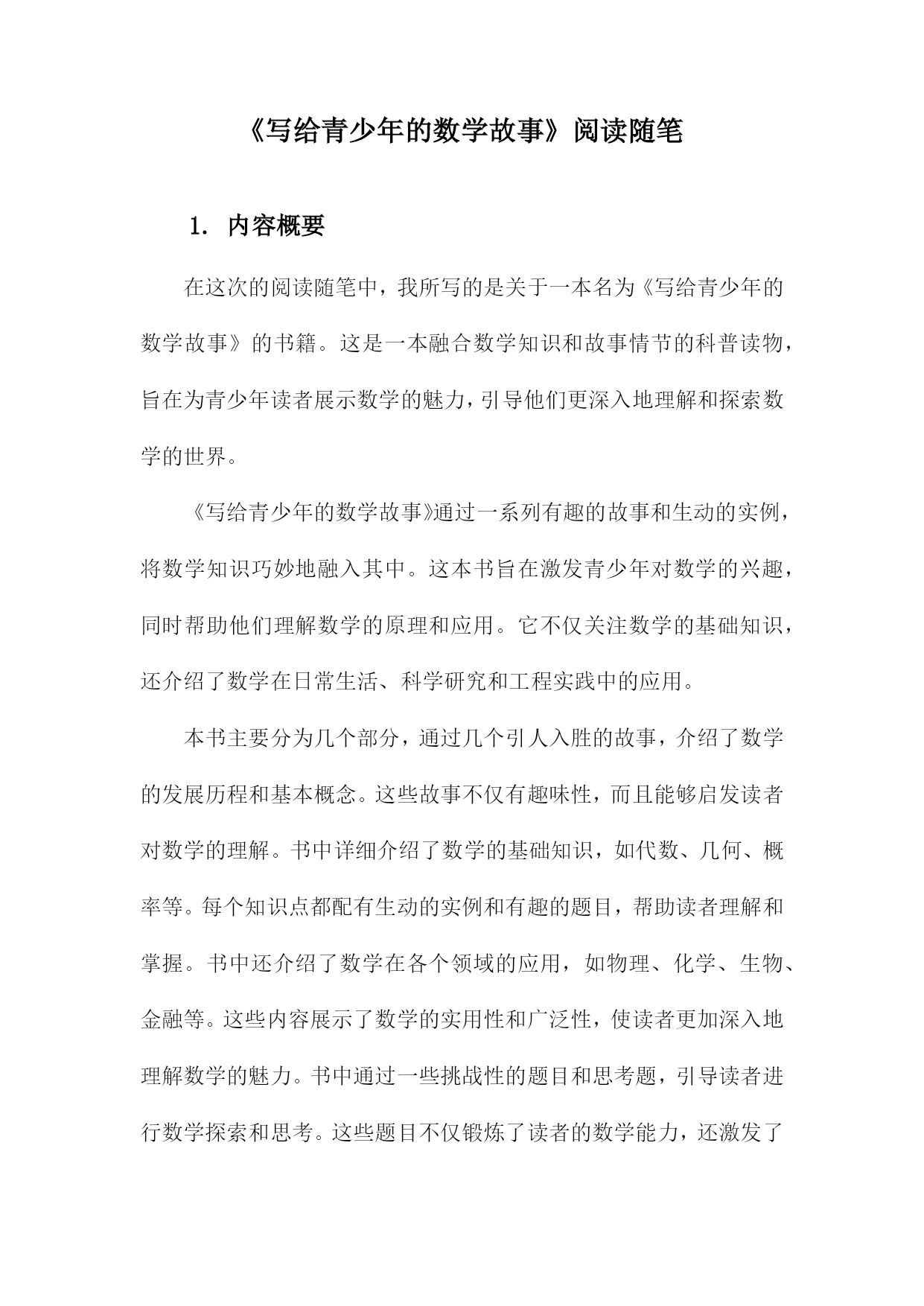 《写给青少年的数学故事》阅读随笔

1. 内容概要

在这次的阅读随笔中，我所写的是关于一本名为《写给青少年的数学故事》的书籍。这是一本融合数学知识和故事情节的科普读物，旨在为青少年读者展示数学的魅力，引导他们更深入地理解和探索数学的世界。

《写给青少年的数学故事》通过一系列有趣的故事和生动的实例，将数学知识巧妙地融入其中。这本书旨在激发青少年对数学的兴趣，同时帮助他们理解数学的原理和应用。它不仅关注数学的基础知识，还介绍了数学在日常生活、科学研究和工程实践中的应用。

本书主要分为几个部分，通过几个引人入胜的故事，介绍了数学的发展历程和基本概念。这些故事不仅有趣味性，而且能够启发读者对数学的理解。书中详细介绍了数学的基础知识，如代数、几何、概率等。每个知识点都配有生动的实例和有趣的题目，帮助读者理解和掌握。书中还介绍了数学在各个领域的应用，如物理、化学、生物、金融等。这些内容展示了数学的实用性和广泛性，使读者更加深入地理解数学的魅力。书中通过一些挑战性的题目和思考题，引导读者进行数学探索和思考。这些题目不仅锻炼了读者的数学能力，还激发了